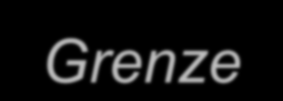 Grenze